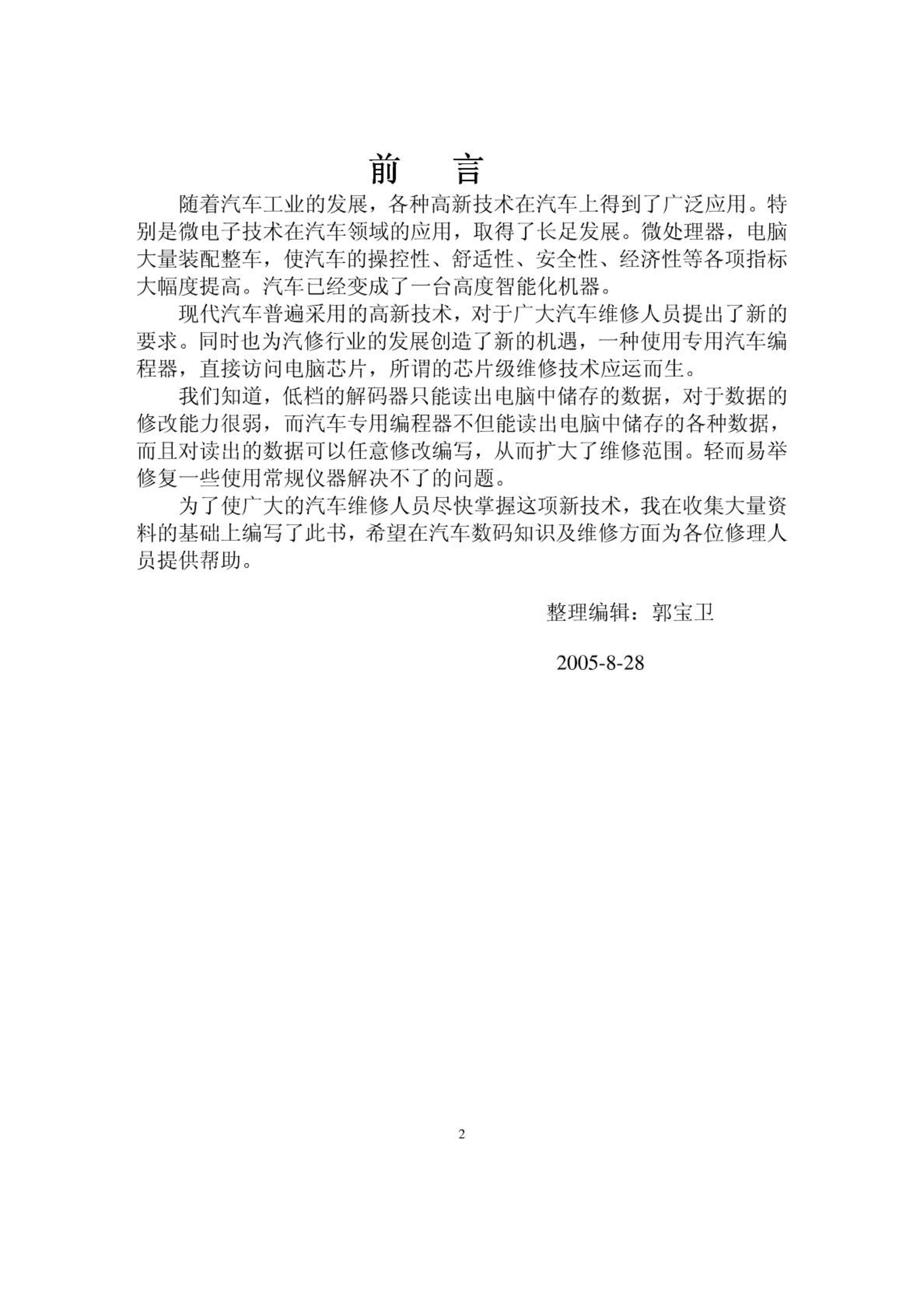 前　言

随着汽车工业的发展，各种高新技术在汽车上得到了广泛应用。特别是微电子技术在汽车领域的应用，取得了长足发展。微处理器，电脑大量装配整车，使汽车的操控性、舒适性、安全性、经济性等各项指标大幅度提高。汽车已经变成了一台高度智能化机器。

现代汽车普遍采用的高新技术，对于广大汽车维修人员提出了新的要求。同时也为汽修行业的发展创造了新的机遇，一种使用专用汽车编程器，直接访问电脑芯片，所谓的芯片级维修技术应运而生。

我们知道，低档的解码器只能读出电脑中储存的数据，对于数据的修改能力很弱，而汽车专用编程器不但能读出电脑中储存的各种数据，而且对读出的数据可以任意修改编写，从而扩大了维修范围。轻而易举修复一些使用常规仪器解决不了的问题。

为了使广大的汽车维修人员尽快掌握这项新技术，我在收集大量资料的基础上编写了此书，希望在汽车数码知识及维修方面为各位修理人员提供帮助。

整理编辑：郭宝卫

2005-8-28

2